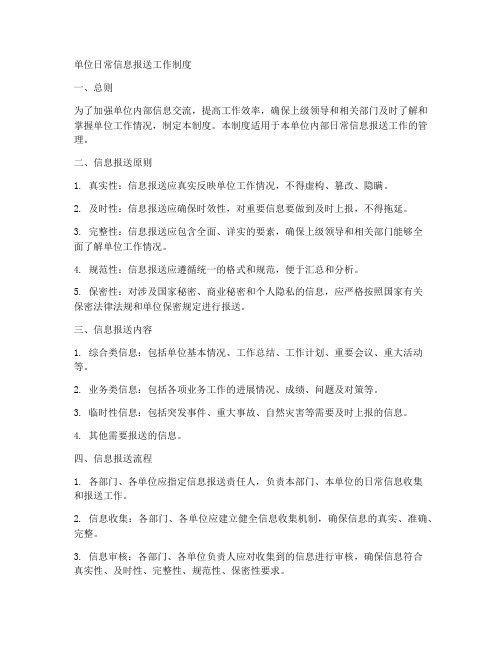 单位日常信息报送工作制度

一、总则

为了加强单位内部信息交流，提高工作效率，确保上级领导和相关部门及时了解和掌握单位工作情况，制定本制度。本制度适用于本单位内部日常信息报送工作的管理。

二、信息报送原则

1. 真实性：信息报送应真实反映单位工作情况，不得虚构、篡改、隐瞒。

2. 及时性：信息报送应确保时效性，对重要信息要做到及时上报，不得拖延。

3. 完整性：信息报送应包含全面、详实的要素，确保上级领导和相关部门能够全面了解单位工作情况。

4. 规范性：信息报送应遵循统一的格式和规范，便于汇总和分析。

5. 保密性：对涉及国家秘密、商业秘密和个人隐私的信息，应严格按照国家有关保密法律法规和单位保密规定进行报送。

三、信息报送内容

1. 综合类信息：包括单位基本情况、工作总结、工作计划、重要会议、重大活动等。

2. 业务类信息：包括各项业务工作的进展情况、成绩、问题及对策等。

3. 临时性信息：包括突发事件、重大事故、自然灾害等需要及时上报的信息。

4. 其他需要报送的信息。

四、信息报送流程

1. 各部门、各单位应指定信息报送责任人，负责本部门、本单位的日常信息收集和报送工作。

2. 信息收集：各部门、各单位应建立健全信息收集机制，确保信息的真实、准确、完整。

3. 信息审核：各部门、各单位负责人应对收集到的信息进行审核，确保信息符合真实性、及时性、完整性、规范性、保密性要求。